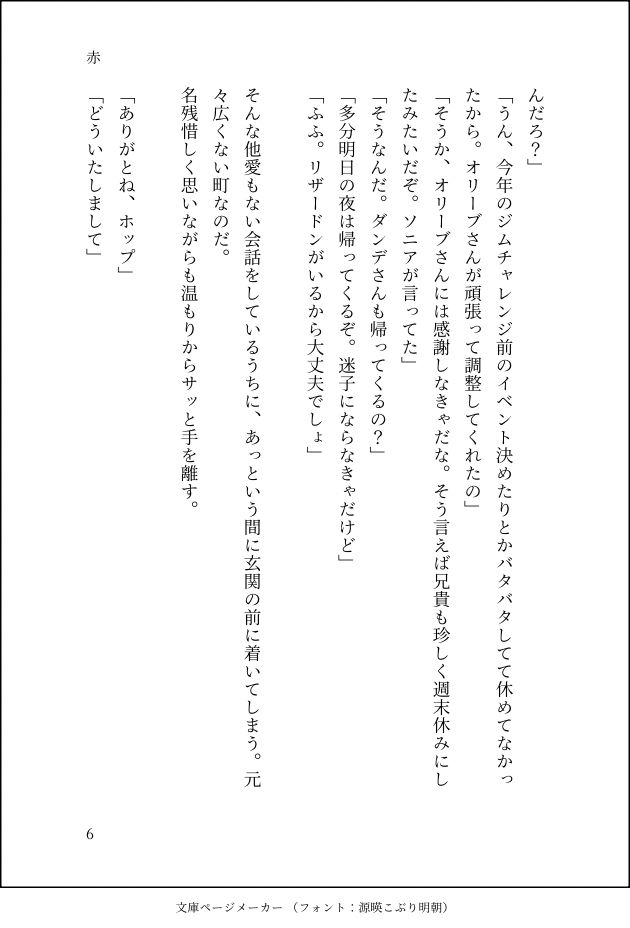 赤

んだろ？」

「うん、今年のジムチャレンジ前のイベント決めたりとかバタバタしてて休めてなかったから。オリーブさんが頑張って調整してくれたの」

「そうか、オリーブさんには感謝しなきゃだな。そう言えば兄貴も珍しく週末休みにしたみたいだぞ。ソニアが言ってた」

「そうなんだ。ダンデさんも帰ってくるの？」

「多分明日の夜は帰ってくるぞ。迷子にならなきゃだけど」

「ふふ。リザードンがいるから大丈夫でしょ」

そんな他愛もない会話をしているうちに、あっという間に玄関の前に着いてしまう。元々広くない町なのだ。

名残惜しく思いながらも温もりからサッと手を離す。

「ありがとね、ホップ」

「どういたしまして」

6

文庫ページメーカー（フォント：源暎こぶり明朝）